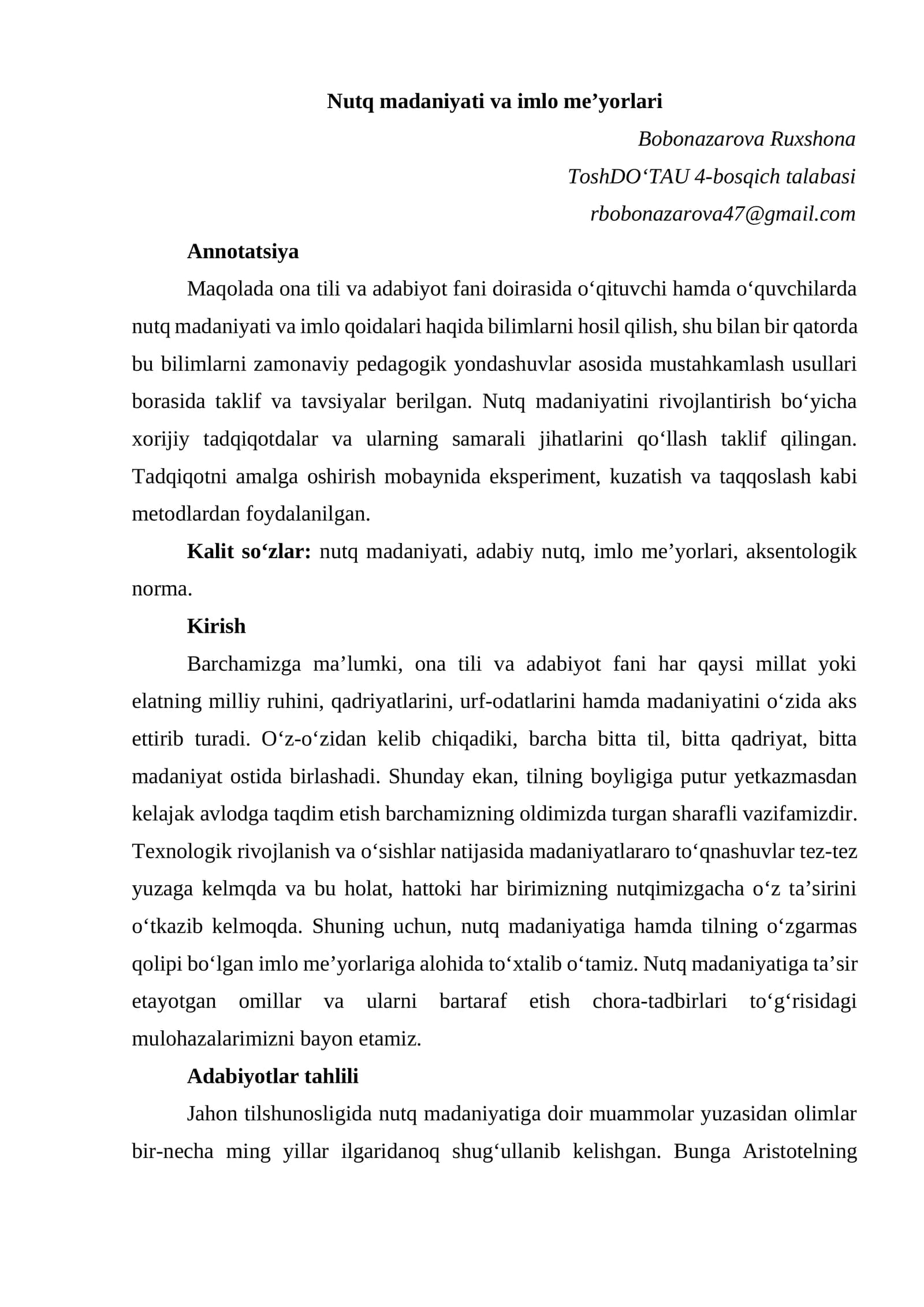 Nutq madaniyati va imlo me’yorlari

Bobonazarova Ruxshona

ToshDO‘TAU 4-bosqich talabasi

rbobonazarova47@gmail.com

Annotatsiya

Maqolada ona tili va adabiyot fani doirasida o‘qituvchi hamda o‘quvchilarda nutq madaniyati va imlo qoidalari haqida bilimlarni hosil qilish, shu bilan bir qatorda bu bilimlarni zamonaviy pedagogik yondashuvlar asosida mustahkamlash usullari borasida taklif va tavsiyalar berilgan. Nutq madaniyatini rivojlantirish bo‘yicha xorijiy tadqiqotdalar va ularning samarali jihatlarini qo‘llash taklif qilingan. Tadqiqotni amalga oshirish mobaynida eksperiment, kuzatish va taqqoslash kabi metodlardan foydalanilgan.

Kalit so‘zlar: nutq madaniyati, adabiy nutq, imlo me’yorlari, aksentologik norma.

Kirish

Barchamizga ma’lumki, ona tili va adabiyot fani har qaysi millat yoki elatning milliy ruhini, qadriyatlarini, urf-odatlarini hamda madaniyatini o‘zida aks ettirib turadi. O‘z-o‘zidan kelib chiqadiki, barcha bitta til, bitta qadriyat, bitta madaniyat ostida birlashadi. Shunday ekan, tilning boyligiga putur yetkazmasdan kelajak avlodga taqdim etish barchamizning oldimizda turgan sharafli vazifamizdir. Texnologik rivojlanish va o‘sishlar natijasida madaniyatlararo to‘qnashuvlar tez-tez yuzaga kelmqda va bu holat, hattoki har birimizning nutqimizgacha o‘z ta’sirini o‘tkazib kelmoqda. Shuning uchun, nutq madaniyatiga hamda tilning o‘zgarmas qolipi bo‘lgan imlo me’yorlariga alohida to‘xtalib o‘tamiz. Nutq madaniyatiga ta’sir etayotgan omillar va ularni bartaraf etish chora-tadbirlari to‘g‘risidagi mulohazalarimizni bayon etamiz.

Adabiyotlar tahlili

Jahon tilshunosligida nutq madaniyatiga doir muammolar yuzasidan olimlar bir-necha ming yillar ilgaridanoq shug‘ullanib kelishgan. Bunga Aristotelning